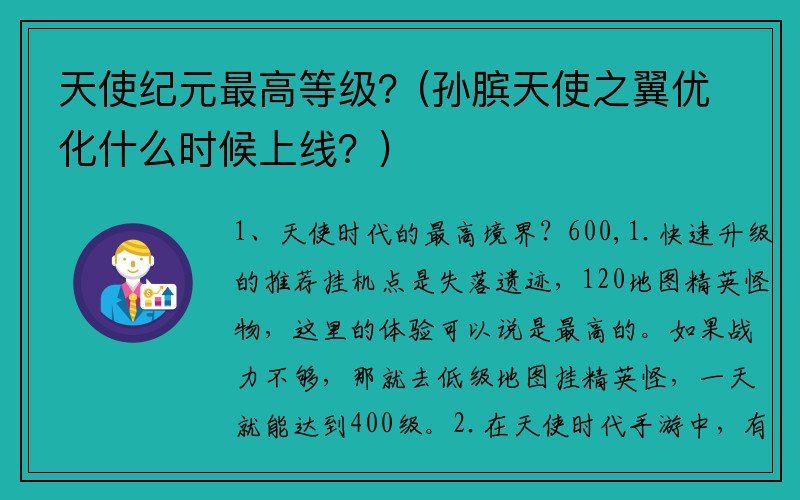 天使纪元最高等级?（孙膑天使之翼优化什么时候上线？）

1、天使时代的最高境界？600,1.快速升级的推荐挂机点是失落遗迹，120地图精英怪物，这里的体验可以说是最高的。如果战力不够，那就去低级地图挂精英怪，一天就能达到400级。2.在天使时代手游中，有